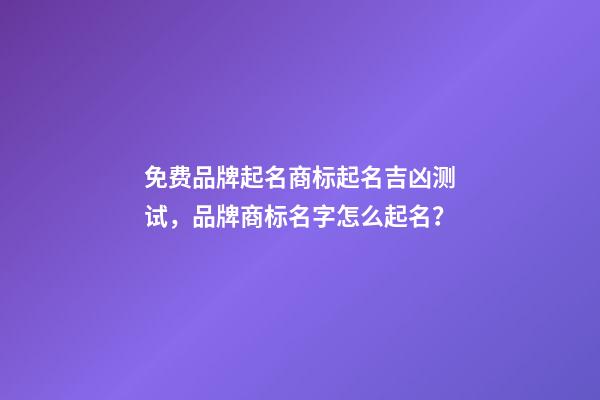 免费品牌起名商标起名吉凶测试，品牌商标名字怎么起名？